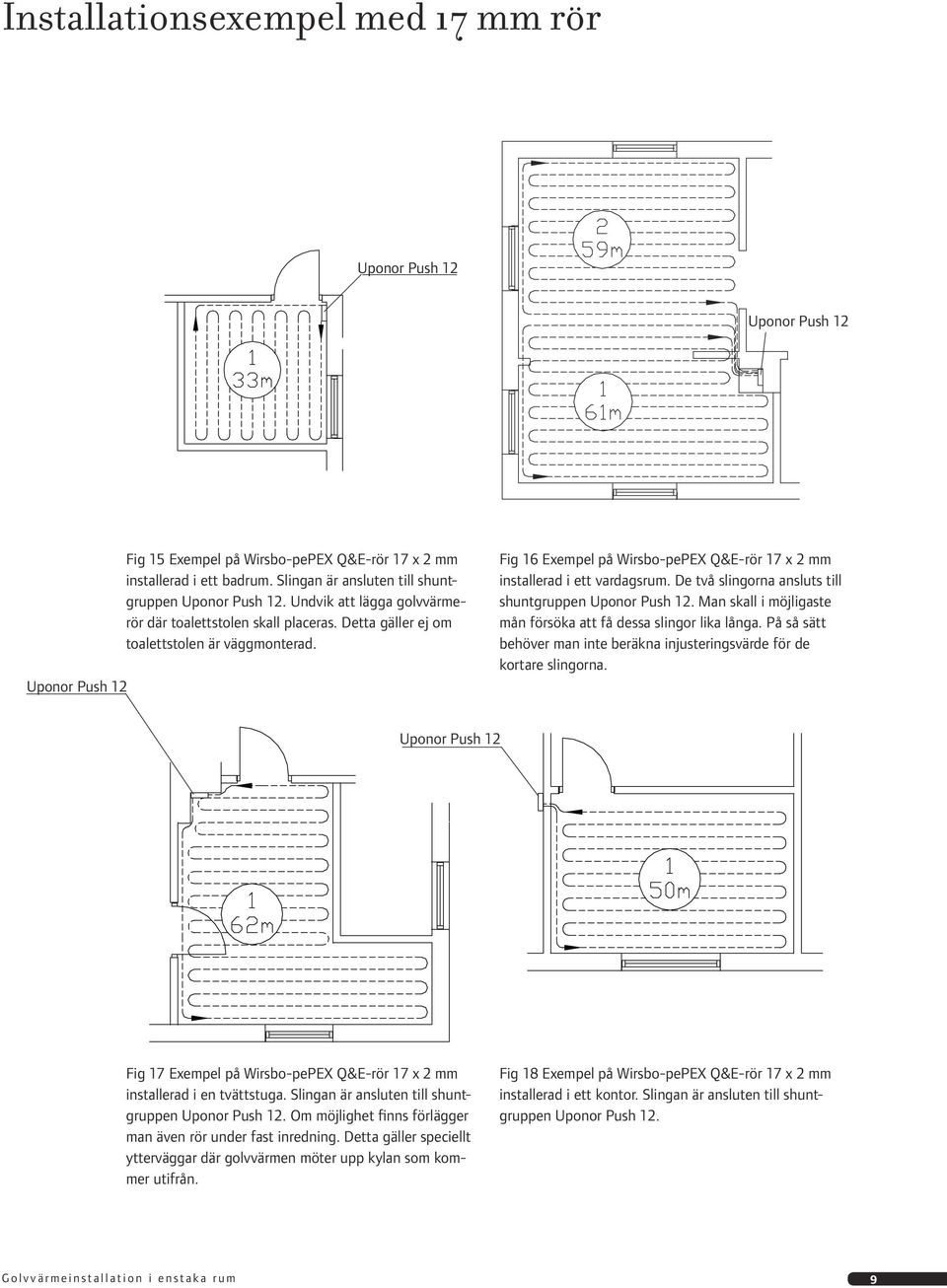 Installationsexempel med 17 mm rör

Uponor Push 12

1
33m

2
59m

Uponor Push 12

1
61m

Fig 15 Exempel på Wirsbo-pePEX Q&E-rör 17 x 2 mm installerad i ett badrum. Slingan är ansluten till shuntgruppen Uponor Push 12. Undvik att lägga golvvärmerör där toalettstolen skall placeras. Detta gäller ej om toalettstolen är väggmonterad.

Fig 16 Exempel på Wirsbo-pePEX Q&E-rör 17 x 2 mm installerad i ett vardagsrum. De två slingorna ansluts till shuntgruppen Uponor Push 12. Man skall i möjligaste mån försöka att få dessa slingor lika långa. På så sätt behöver man inte beräkna injusteringsvärde för de kortare slingorna.

Uponor Push 12

Uponor Push 12

1
62m

1
50m

Fig 17 Exempel på Wirsbo-pePEX Q&E-rör 17 x 2 mm installerad i en tvättstuga. Slingan är ansluten till shuntgruppen Uponor Push 12. Om möjlighet finns förlägger man även rör under fast inredning. Detta gäller speciellt ytterväggar där golvvärmen möter upp kylan som kommer utifrån.

Fig 18 Exempel på Wirsbo-pePEX Q&E-rör 17 x 2 mm installerad i ett kontor. Slingan är ansluten till shuntgruppen Uponor Push 12.

Golvvärmeinstallation i enstaka rum

9